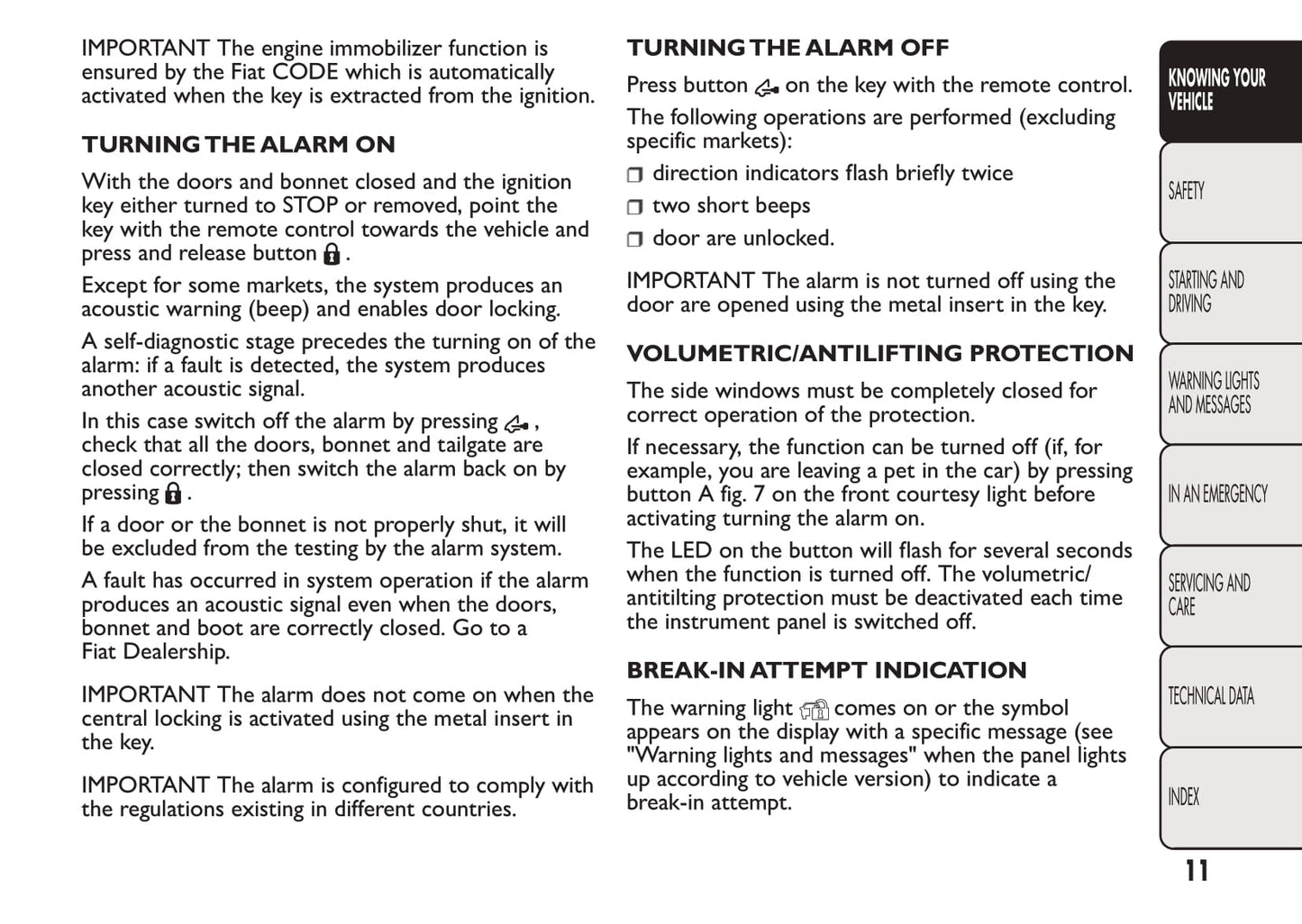 IMPORTANT The engine immobilizer function is ensured by the Fiat CODE which is automatically activated when the key is extracted from the ignition.

TURNING THE ALARM ON

With the doors and bonnet closed and the ignition key either turned to STOP or removed, point the key with the remote control towards the vehicle and press and release button .

Except for some markets, the system produces an acoustic warning (beep) and enables door locking.

A self-diagnostic stage precedes the turning on of the alarm: if a fault is detected, the system produces another acoustic signal.

In this case switch off the alarm by pressing , check that all the doors, bonnet and tailgate are closed correctly; then switch the alarm back on by pressing .

If a door or the bonnet is not properly shut, it will be excluded from the testing by the alarm system.

A fault has occurred in system operation if the alarm produces an acoustic signal even when the doors, bonnet and boot are correctly closed. Go to a Fiat Dealership.

IMPORTANT The alarm does not come on when the central locking is activated using the metal insert in the key.

IMPORTANT The alarm is configured to comply with the regulations existing in different countries.

TURNING THE ALARM OFF

Press button on the key with the remote control.

The following operations are performed (excluding specific markets):

❒ direction indicators flash briefly twice
❒ two short beeps
❒ door are unlocked.

IMPORTANT The alarm is not turned off using the door are opened using the metal insert in the key.

VOLUMETRIC/ANTILIFTING PROTECTION

The side windows must be completely closed for correct operation of the protection.

If necessary, the function can be turned off (if, for example, you are leaving a pet in the car) by pressing button A fig. 7 on the front courtesy light before activating turning the alarm on.

The LED on the button will flash for several seconds when the function is turned off. The volumetric/antitilting protection must be deactivated each time the instrument panel is switched off.

BREAK-IN ATTEMPT INDICATION

The warning light comes on or the symbol appears on the display with a specific message (see "Warning lights and messages" when the panel lights up according to vehicle version) to indicate a break-in attempt.

KNOWING YOUR VEHICLE

SAFETY

STARTING AND DRIVING

WARNING LIGHTS AND MESSAGES

IN AN EMERGENCY

SERVICING AND CARE

TECHNICAL DATA

INDEX

11